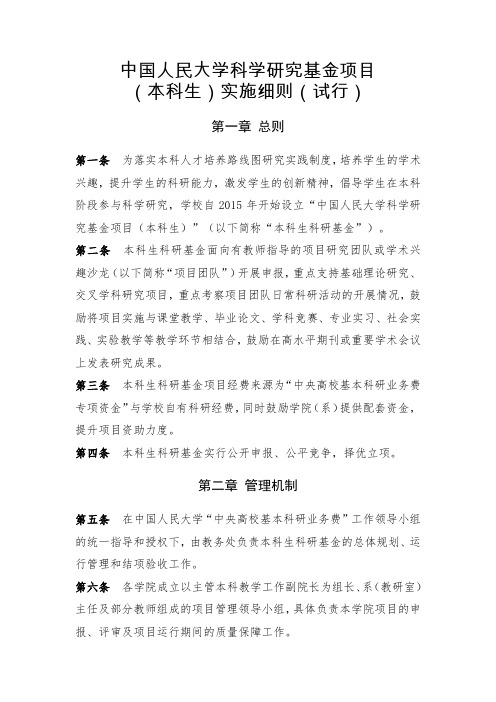 中国人民大学科学研究基金项目
（本科生）实施细则（试行）

第一章 总则

第一条 为落实本科人才培养路线图研究实践制度，培养学生的学术兴趣，提升学生的科研能力，激发学生的创新精神，倡导学生在本科阶段参与科学研究，学校自 2015 年开始设立“中国人民大学科学研究基金项目（本科生）”（以下简称“本科生科研基金”）。

第二条 本科生科研基金面向有教师指导的项目研究团队或学术兴趣沙龙（以下简称“项目团队”）开展申报，重点支持基础理论研究、交叉学科研究项目，重点考察项目团队日常科研活动的开展情况，鼓励将项目实施与课堂教学、毕业论文、学科竞赛、专业实习、社会实践、实验教学等教学环节相结合，鼓励在高水平期刊或重要学术会议上发表研究成果。

第三条 本科生科研基金项目经费来源为“中央高校基本科研业务费专项资金”与学校自有科研经费，同时鼓励学院（系）提供配套资金，提升项目资助力度。

第四条 本科生科研基金实行公开申报、公平竞争，择优立项。

第二章 管理机制

第五条 在中国人民大学“中央高校基本科研业务费”工作领导小组的统一指导和授权下，由教务处负责本科生科研基金的总体规划、运行管理和结项验收工作。

第六条 各学院成立以主管本科教学工作副院长为组长、系（教研室）主任及部分教师组成的项目管理领导小组，具体负责本学院项目的申报、评审及项目运行期间的质量保障工作。